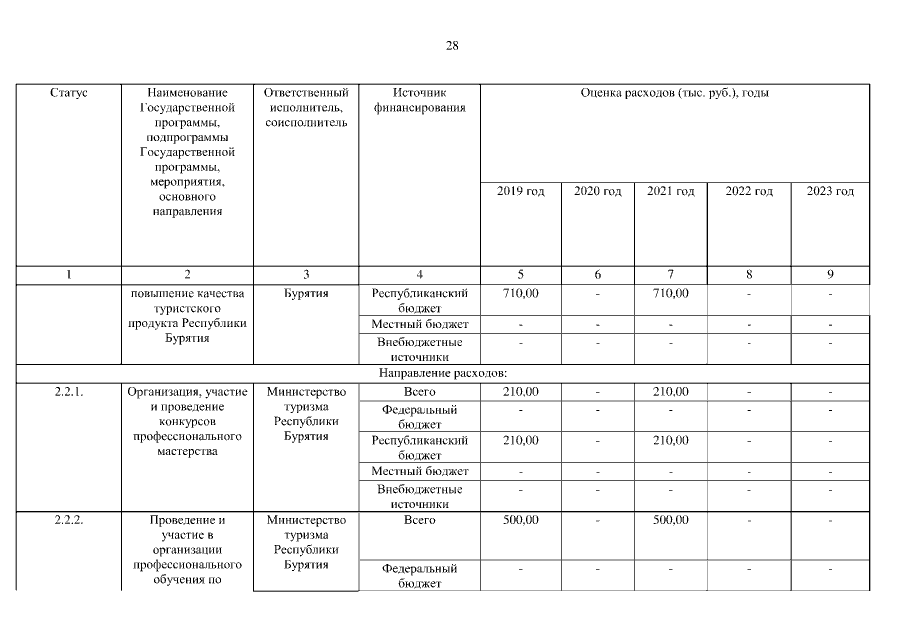 28

| Статус | Наименование Государственной программы, подпрограммы Государственной программы, мероприятия, основного направления | Ответственный исполнитель, соисполнитель | Источник финансирования | Оценка расходов (тыс. руб.), годы | | | | |
|---|---|---|---|---|---|---|---|---|
| | | | | 2019 год | 2020 год | 2021 год | 2022 год | 2023 год |
| 1 | 2 | 3 | 4 | 5 | 6 | 7 | 8 | 9 |
| | повышение качества туристского продукта Республики Бурятия | Бурятия | Республиканский бюджет | 710,00 | - | 710,00 | - | - |
| | | | Местный бюджет | - | - | - | - | - |
| | | | Внебюджетные источники | - | - | - | - | - |
| Направление расходов: | | | | | | | | |
| 2.2.1. | Организация, участие и проведение конкурсов профессионального мастерства | Министерство туризма Республики Бурятия | Всего | 210,00 | - | 210,00 | - | - |
| | | | Федеральный бюджет | - | - | - | - | - |
| | | | Республиканский бюджет | 210,00 | - | 210,00 | - | - |
| | | | Местный бюджет | - | - | - | - | - |
| | | | Внебюджетные источники | - | - | - | - | - |
| 2.2.2. | Проведение и участие в организации профессионального обучения по | Министерство туризма Республики Бурятия | Всего | 500,00 | - | 500,00 | - | - |
| | | | Федеральный бюджет | - | - | - | - | - |